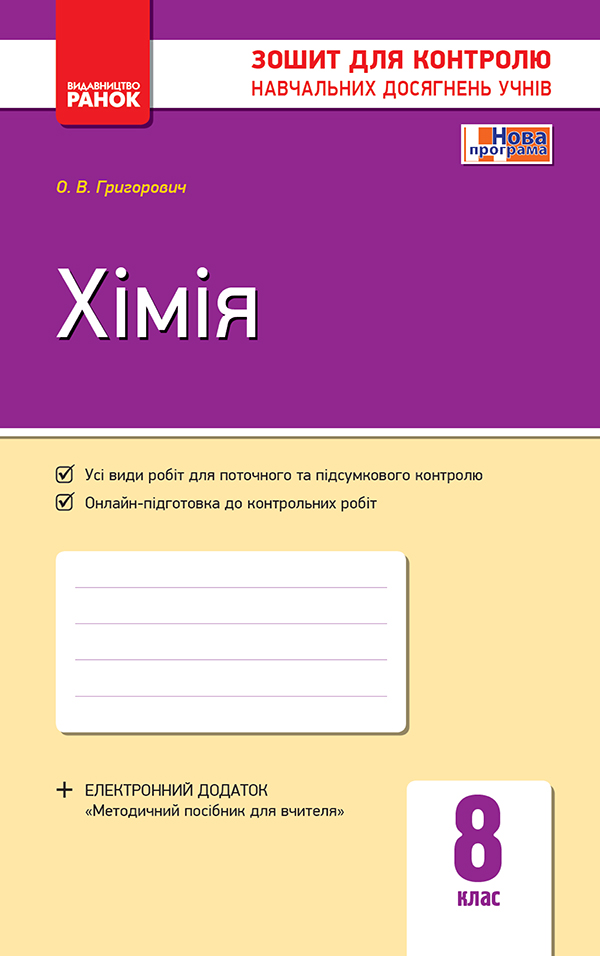 ВИДАВНИЦТВО
РАНОК

ЗОШИТ ДЛЯ КОНТРОЛЮ
НАВЧАЛЬНИХ ДОСЯГНЕНЬ УЧНІВ

Нова програма

О. В. Григорович

Хімія

Усі види робіт для поточного та підсумкового контролю

Онлайн-підготовка до контрольних робіт

+ ЕЛЕКТРОННИЙ ДОДАТОК
«Методичний посібник для вчителя»

8
клас